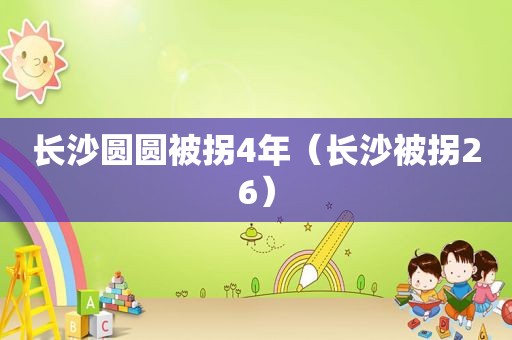 长沙圆圆被拐4年（长沙被拐26）

A
B
C